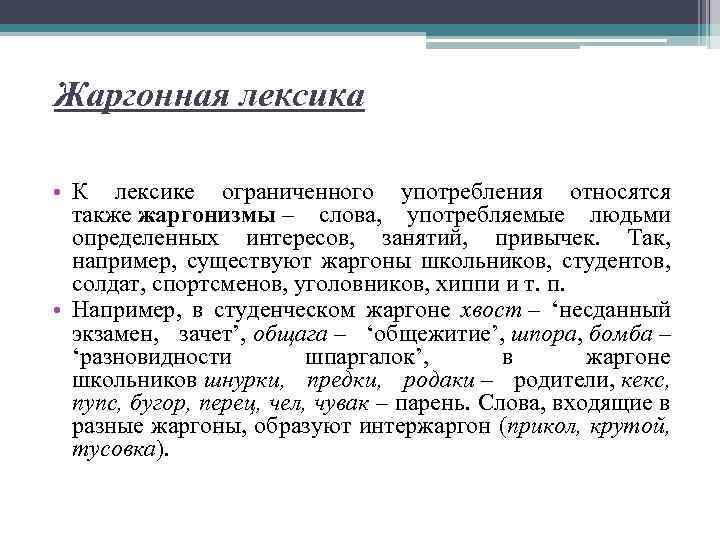 Жаргонная лексика

• К лексике ограниченного употребления относятся также жаргонизмы – слова, употребляемые людьми определенных интересов, занятий, привычек. Так, например, существуют жаргоны школьников, студентов, солдат, спортсменов, уголовников, хиппи и т. п.

• Например, в студенческом жаргоне хвост – ‘несданный экзамен, зачет’, общага – ‘общежитие’, шпора, бомба – ‘разновидности шпаргалок’, в жаргоне школьников шнурки, предки, родаки – родители, кекс, пупс, бугор, перец, чел, чувак – парень. Слова, входящие в разные жаргоны, образуют интержаргон (прикол, крутой, тусовка).